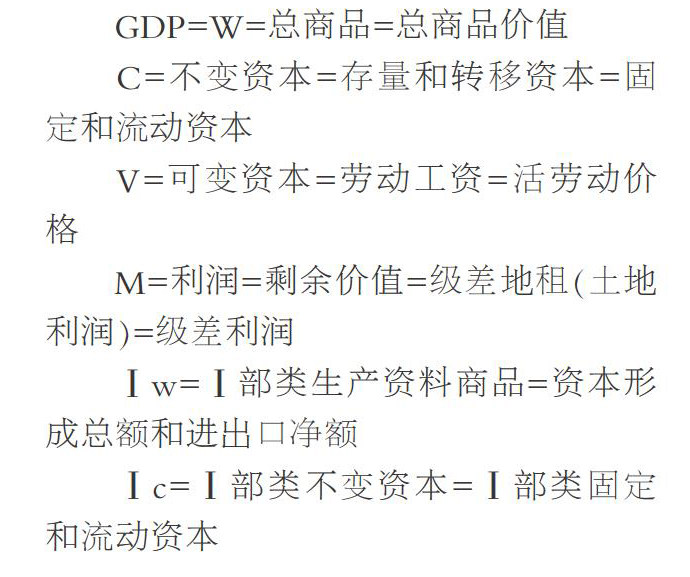 GDP=W=总商品=总商品价值

C=不变资本=存量和转移资本=固定和流动资本

V=可变资本=劳动工资=活劳动价格

M=利润=剩余价值=级差地租(土地利润)=级差利润

Ⅰw=Ⅰ部类生产资料商品=资本形成总额和进出口净额

Ⅰc=Ⅰ部类不变资本=Ⅰ部类固定和流动资本